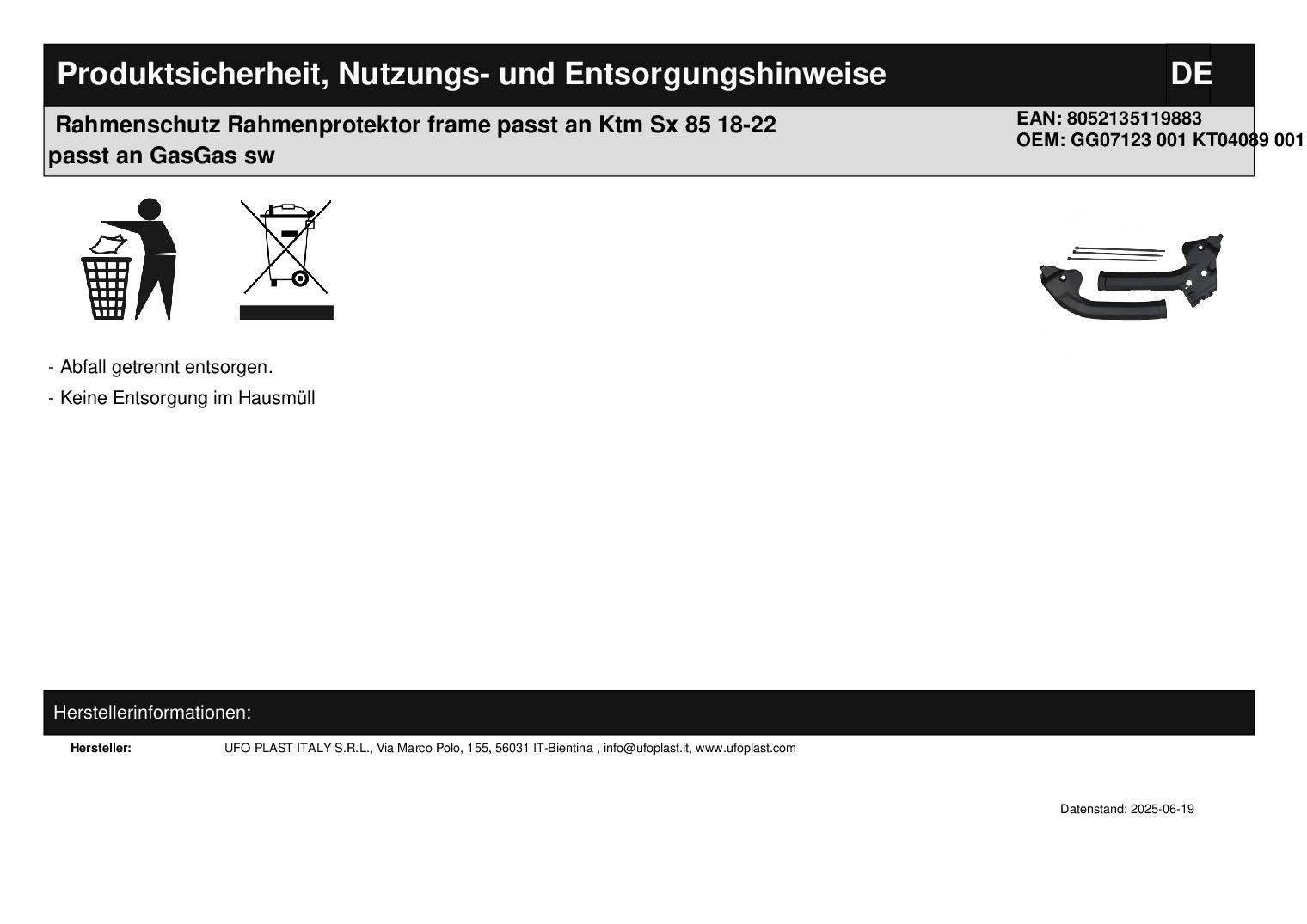 Produktsicherheit, Nutzungs- und Entsorgungshinweise

DE

Rahmenschutz Rahmenprotektor frame passt an Ktm Sx 85 18-22 passt an GasGas sw

EAN: 8052135119883
OEM: GG07123 001 KT04089 001

- Abfall getrennt entsorgen.

- Keine Entsorgung im Hausmüll

Herstellerinformationen:

Hersteller: UFO PLAST ITALY S.R.L., Via Marco Polo, 155, 56031 IT-Bientina , info@ufoplast.it, www.ufoplast.com

Datenstand: 2025-06-19